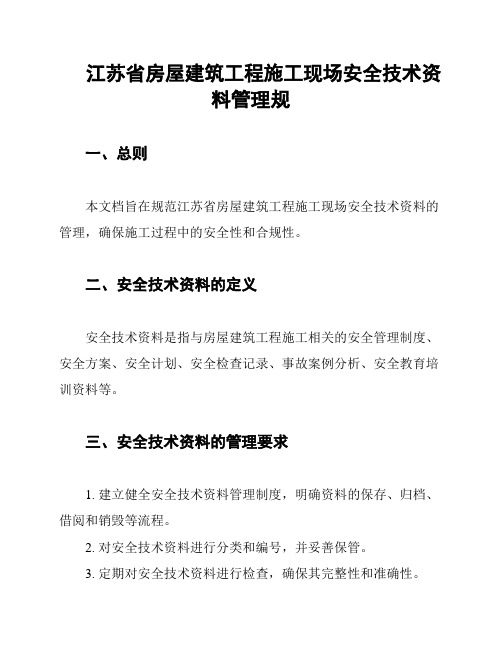 江苏省房屋建筑工程施工现场安全技术资料管理规

一、总则

本文档旨在规范江苏省房屋建筑工程施工现场安全技术资料的管理，确保施工过程中的安全性和合规性。

二、安全技术资料的定义

安全技术资料是指与房屋建筑工程施工相关的安全管理制度、安全方案、安全计划、安全检查记录、事故案例分析、安全教育培训资料等。

三、安全技术资料的管理要求

1. 建立健全安全技术资料管理制度，明确资料的保存、归档、借阅和销毁等流程。

2. 对安全技术资料进行分类和编号，并妥善保管。

3. 定期对安全技术资料进行检查，确保其完整性和准确性。